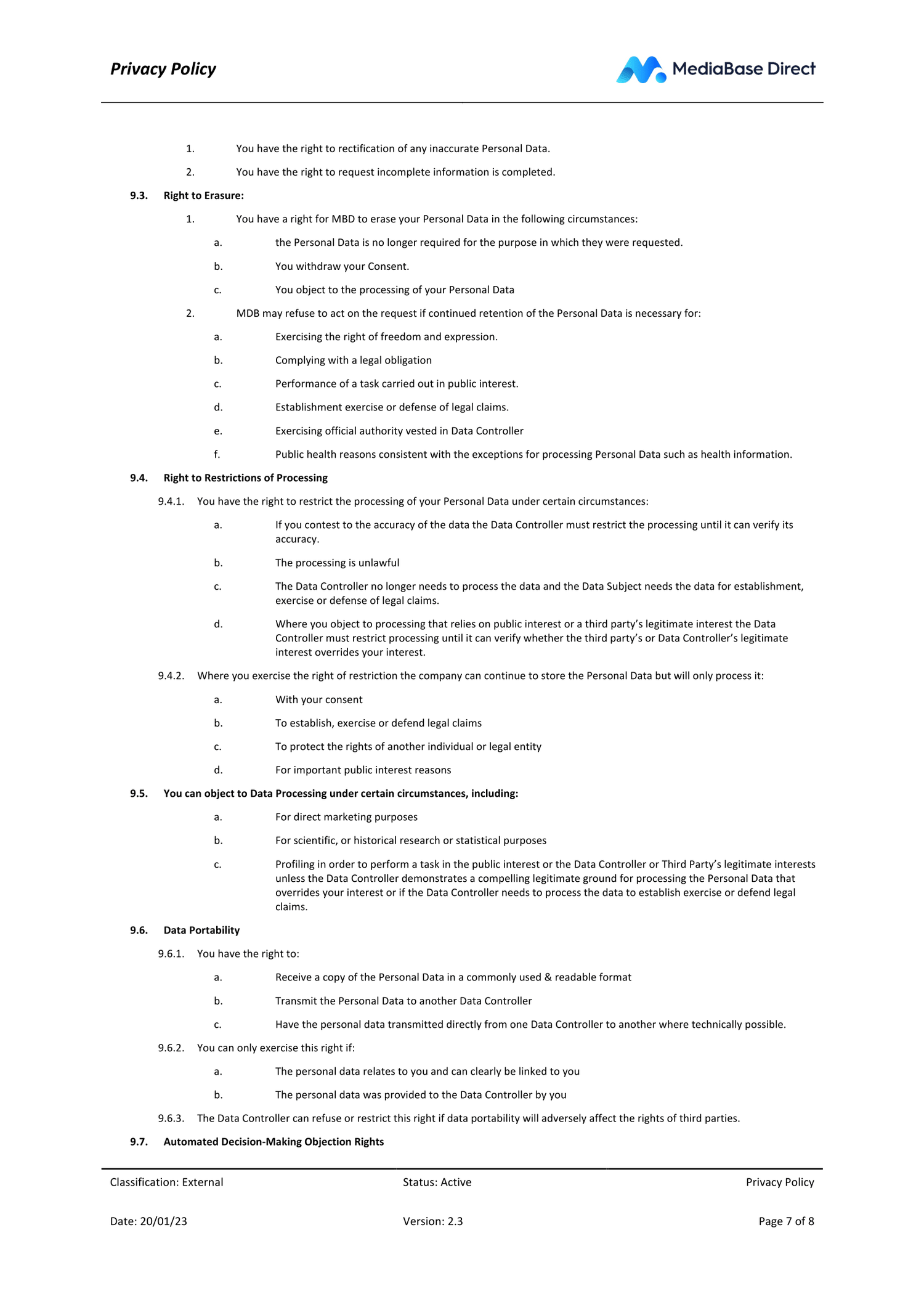 Privacy Policy

MediaBase Direct

1. You have the right to rectification of any inaccurate Personal Data.

2. You have the right to request incomplete information is completed.

9.3. Right to Erasure:

1. You have a right for MBD to erase your Personal Data in the following circumstances:

a. the Personal Data is no longer required for the purpose in which they were requested.

b. You withdraw your Consent.

c. You object to the processing of your Personal Data

2. MDB may refuse to act on the request if continued retention of the Personal Data is necessary for:

a. Exercising the right of freedom and expression.

b. Complying with a legal obligation

c. Performance of a task carried out in public interest.

d. Establishment exercise or defense of legal claims.

e. Exercising official authority vested in Data Controller

f. Public health reasons consistent with the exceptions for processing Personal Data such as health information.

9.4. Right to Restrictions of Processing

9.4.1. You have the right to restrict the processing of your Personal Data under certain circumstances:

a. If you contest to the accuracy of the data the Data Controller must restrict the processing until it can verify its accuracy.

b. The processing is unlawful

c. The Data Controller no longer needs to process the data and the Data Subject needs the data for establishment, exercise or defense of legal claims.

d. Where you object to processing that relies on public interest or a third party's legitimate interest the Data Controller must restrict processing until it can verify whether the third party's or Data Controller's legitimate interest overrides your interest.

9.4.2. Where you exercise the right of restriction the company can continue to store the Personal Data but will only process it:

a. With your consent

b. To establish, exercise or defend legal claims

c. To protect the rights of another individual or legal entity

d. For important public interest reasons

9.5. You can object to Data Processing under certain circumstances, including:

a. For direct marketing purposes

b. For scientific, or historical research or statistical purposes

c. Profiling in order to perform a task in the public interest or the Data Controller or Third Party's legitimate interests unless the Data Controller demonstrates a compelling legitimate ground for processing the Personal Data that overrides your interest or if the Data Controller needs to process the data to establish exercise or defend legal claims.

9.6. Data Portability

9.6.1. You have the right to:

a. Receive a copy of the Personal Data in a commonly used & readable format

b. Transmit the Personal Data to another Data Controller

c. Have the personal data transmitted directly from one Data Controller to another where technically possible.

9.6.2. You can only exercise this right if:

a. The personal data relates to you and can clearly be linked to you

b. The personal data was provided to the Data Controller by you

9.6.3. The Data Controller can refuse or restrict this right if data portability will adversely affect the rights of third parties.

9.7. Automated Decision-Making Objection Rights

Classification: External Status: Active Privacy Policy

Date: 20/01/23 Version: 2.3 Page 7 of 8